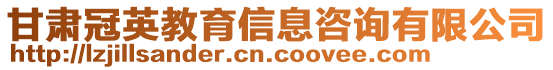 甘肃冠英教育信息咨询有限公司
http://lzjillsander.cn.coovee.com